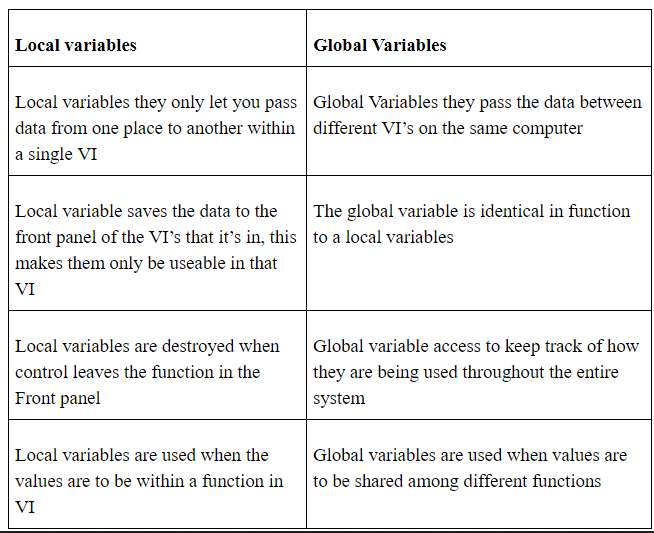 | Local variables | Global Variables |
|---|---|
| Local variables they only let you pass data from one place to another within a single VI | Global Variables they pass the data between different VI's on the same computer |
| Local variable saves the data to the front panel of the VI's that it's in, this makes them only be useable in that VI | The global variable is identical in function to a local variables |
| Local variables are destroyed when control leaves the function in the Front panel | Global variable access to keep track of how they are being used throughout the entire system |
| Local variables are used when the values are to be within a function in VI | Global variables are used when values are to be shared among different functions |